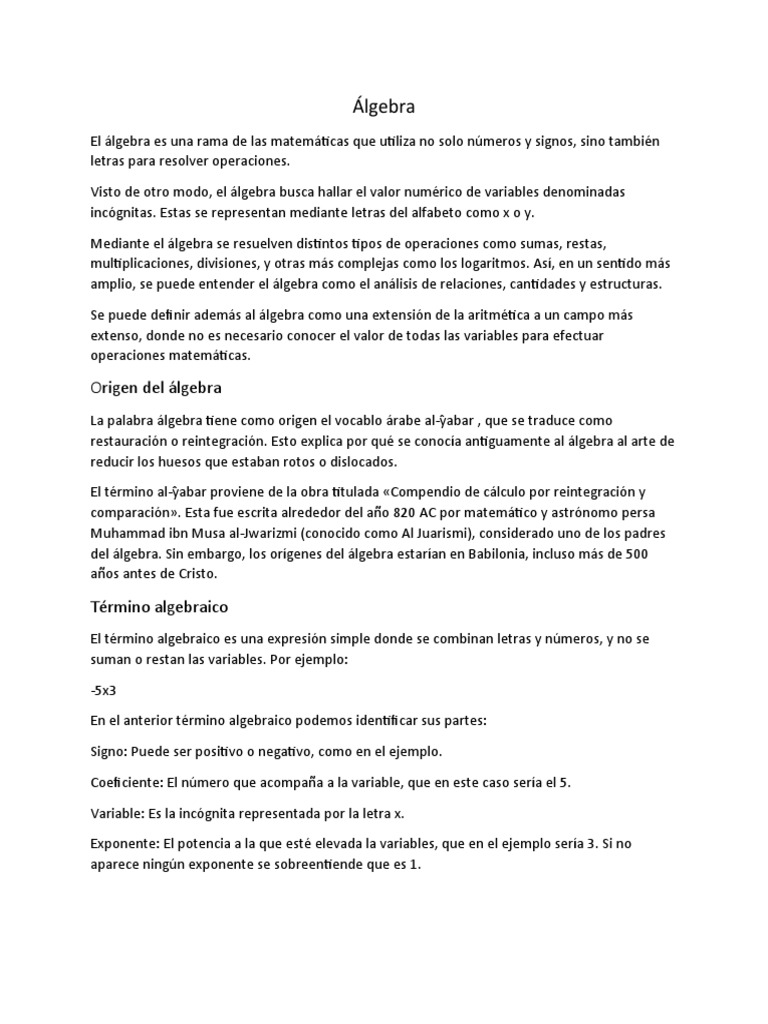 Álgebra

El álgebra es una rama de las matemáticas que utiliza no solo números y signos, sino también letras para resolver operaciones.

Visto de otro modo, el álgebra busca hallar el valor numérico de variables denominadas incógnitas. Estas se representan mediante letras del alfabeto como x o y.

Mediante el álgebra se resuelven distintos tipos de operaciones como sumas, restas, multiplicaciones, divisiones, y otras más complejas como los logaritmos. Así, en un sentido más amplio, se puede entender el álgebra como el análisis de relaciones, cantidades y estructuras.

Se puede definir además al álgebra como una extensión de la aritmética a un campo más extenso, donde no es necesario conocer el valor de todas las variables para efectuar operaciones matemáticas.

Origen del álgebra

La palabra álgebra tiene como origen el vocablo árabe al-ŷabar , que se traduce como restauración o reintegración. Esto explica por qué se conocía antiguamente al álgebra al arte de reducir los huesos que estaban rotos o dislocados.

El término al-ŷabar proviene de la obra titulada «Compendio de cálculo por reintegración y comparación». Esta fue escrita alrededor del año 820 AC por matemático y astrónomo persa Muhammad ibn Musa al-Jwarizmi (conocido como Al Juarismi), considerado uno de los padres del álgebra. Sin embargo, los orígenes del álgebra estarían en Babilonia, incluso más de 500 años antes de Cristo.

Término algebraico

El término algebraico es una expresión simple donde se combinan letras y números, y no se suman o restan las variables. Por ejemplo:

-5x3

En el anterior término algebraico podemos identificar sus partes:

Signo: Puede ser positivo o negativo, como en el ejemplo.

Coeficiente: El número que acompaña a la variable, que en este caso sería el 5.

Variable: Es la incógnita representada por la letra x.

Exponente: El potencia a la que esté elevada la variables, que en el ejemplo sería 3. Si no aparece ningún exponente se sobreentiende que es 1.